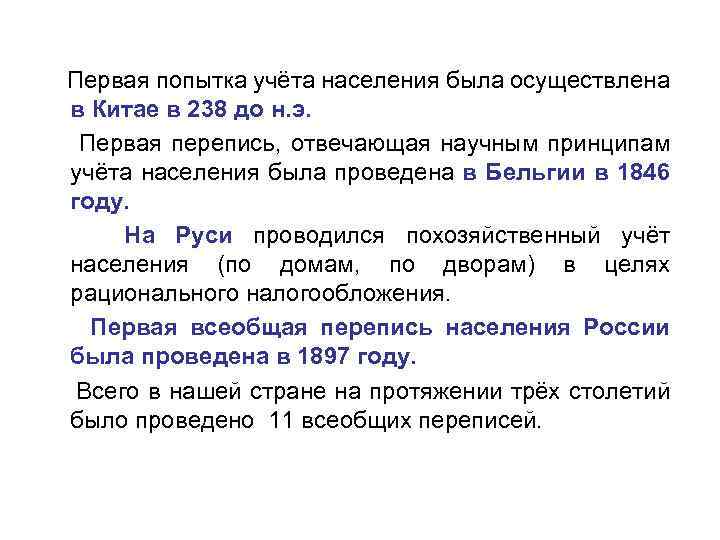 Первая попытка учёта населения была осуществлена в Китае в 238 до н.э.

Первая перепись, отвечающая научным принципам учёта населения была проведена в Бельгии в 1846 году.

На Руси проводился похозяйственный учёт населения (по домам, по дворам) в целях рационального налогообложения.

Первая всеобщая перепись населения России была проведена в 1897 году.

Всего в нашей стране на протяжении трёх столетий было проведено 11 всеобщих переписей.